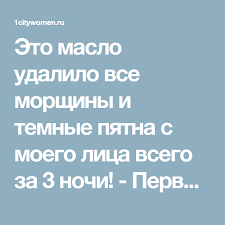 1citywomen.ru

Это масло удалило все морщины и темные пятна с моего лица всего за 3 ночи! - Перв...